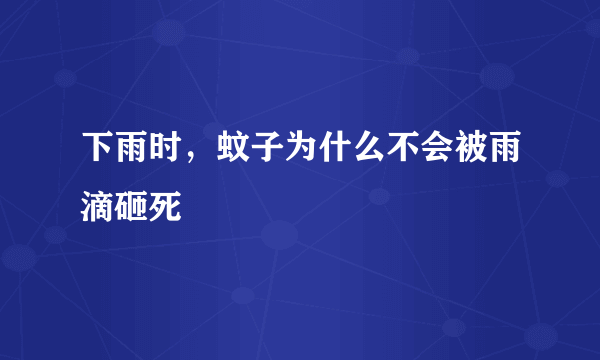 下雨时，蚊子为什么不会被雨滴砸死